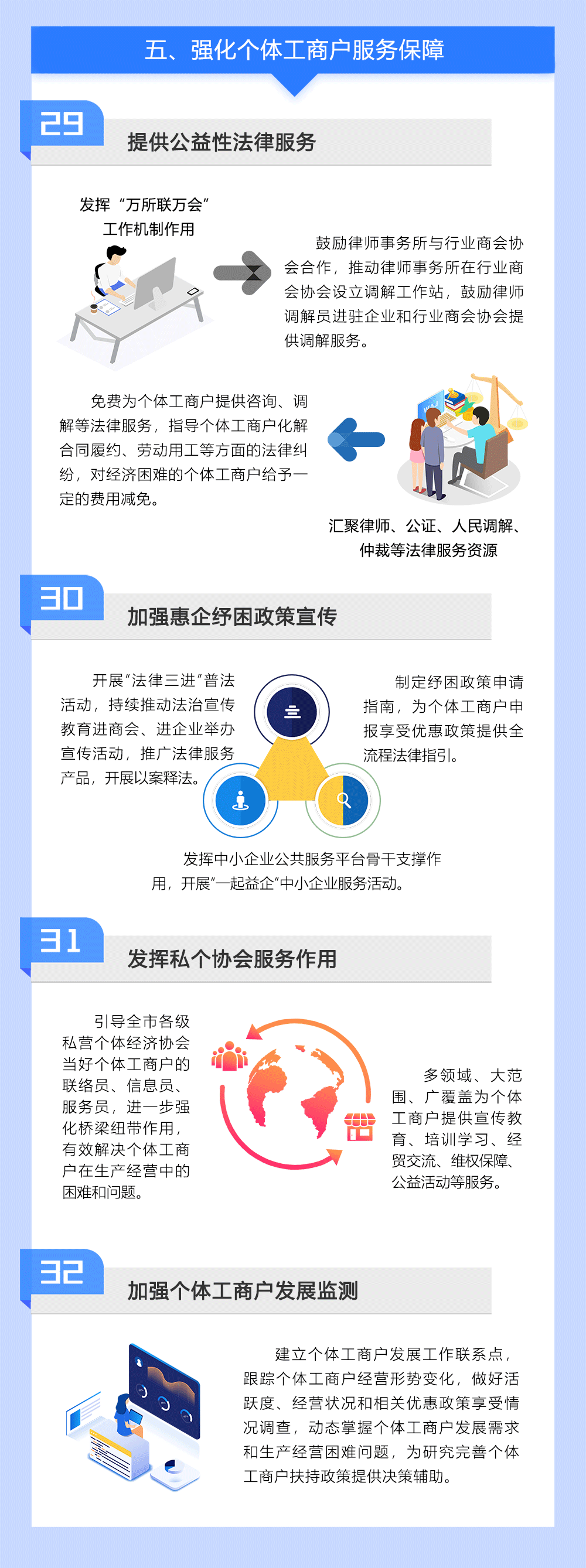 五、强化个体工商户服务保障

29

提供公益性法律服务

发挥“万所联万会”
工作机制作用

鼓励律师事务所与行业商会协会合作，推动律师事务所在行业商会协会设立调解工作站，鼓励律师调解员进驻企业和行业商会协会提供调解服务。

免费为个体工商户提供咨询、调解等法律服务，指导个体工商户化解合同履约、劳动用工等方面的法律纠纷，对经济困难的个体工商户给予一定的费用减免。

汇聚律师、公证、人民调解、
仲裁等法律服务资源

30

加强惠企纾困政策宣传

开展“法律三进”普法活动，持续推动法治宣传教育进商会、进企业举办宣传活动，推广法律服务产品，开展以案释法。

制定纾困政策申请指南，为个体工商户申报享受优惠政策提供全流程法律指引。

发挥中小企业公共服务平台骨干支撑作用，开展“一起益企”中小企业服务活动。

31

发挥私个协会服务作用

引导全市各级私营个体经济协会当好个体工商户的联络员、信息员、服务员，进一步强化桥梁纽带作用，有效解决个体工商户在生产经营中的困难和问题。

多领域、大范围、广覆盖为个体工商户提供宣传教育、培训学习、经贸交流、维权保障、公益活动等服务。

32

加强个体工商户发展监测

建立个体工商户发展工作联系点，跟踪个体工商户经营形势变化，做好活跃度、经营状况和相关优惠政策享受情况调查，动态掌握个体工商户发展需求和生产经营困难问题，为研究完善个体工商户扶持政策提供决策辅助。